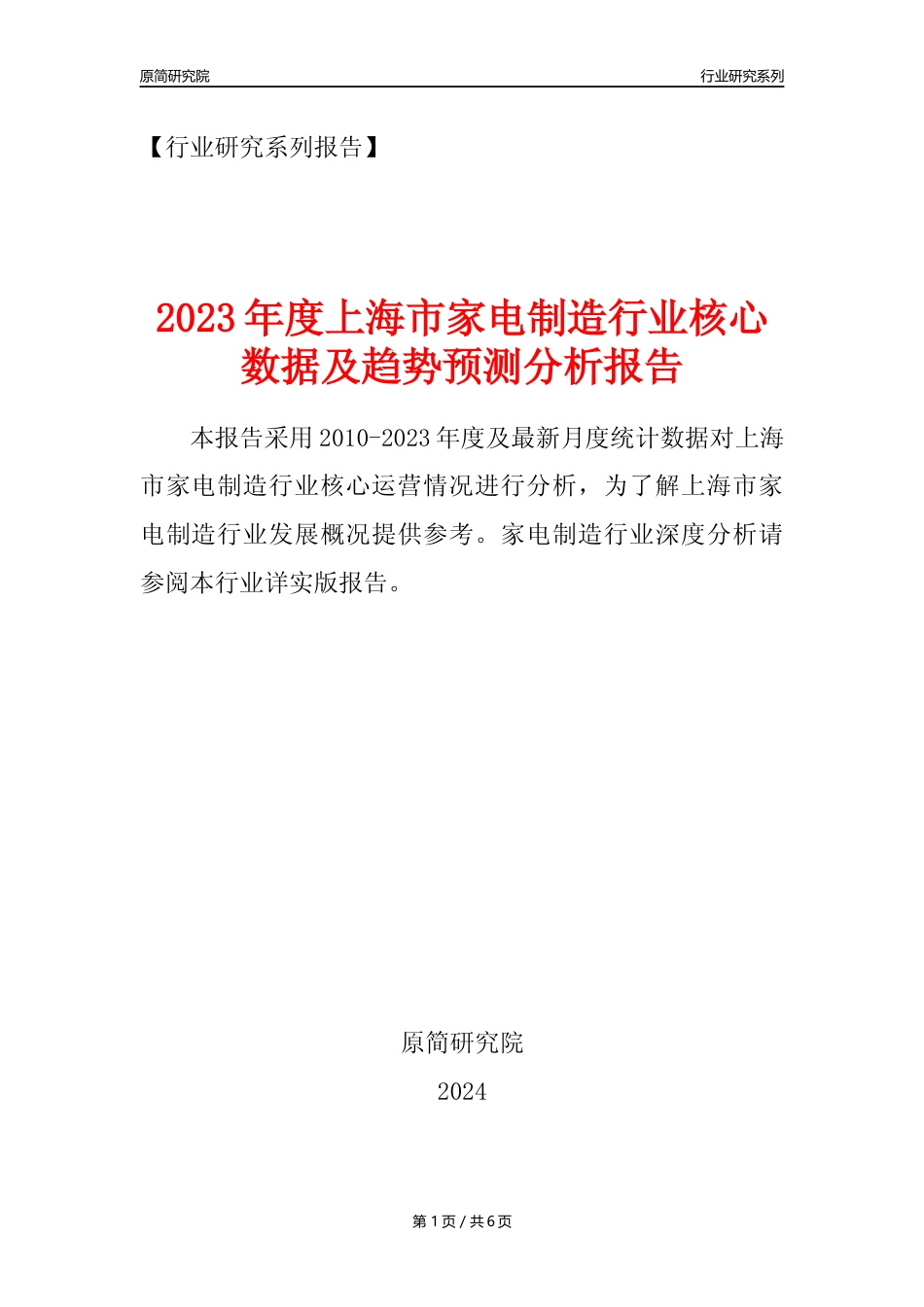 原简研究院

行业研究系列

【行业研究系列报告】

2023年度上海市家电制造行业核心数据及趋势预测分析报告

本报告采用2010-2023年度及最新月度统计数据对上海市家电制造行业核心运营情况进行分析，为了解上海市家电制造行业发展概况提供参考。家电制造行业深度分析请参阅本行业详实版报告。

原简研究院

2024

第1页/共6页